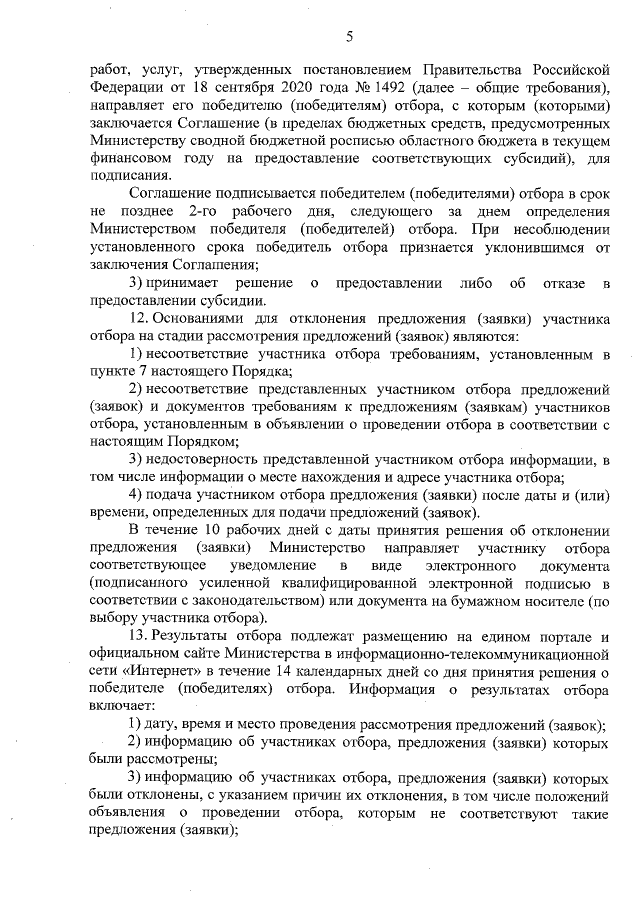 5

работ, услуг, утвержденных постановлением Правительства Российской Федерации от 18 сентября 2020 года № 1492 (далее – общие требования), направляет его победителю (победителям) отбора, с которым (которыми) заключается Соглашение (в пределах бюджетных средств, предусмотренных Министерству сводной бюджетной росписью областного бюджета в текущем финансовом году на предоставление соответствующих субсидий), для подписания.

Соглашение подписывается победителем (победителями) отбора в срок не позднее 2-го рабочего дня, следующего за днем определения Министерством победителя (победителей) отбора. При несоблюдении установленного срока победитель отбора признается уклонившимся от заключения Соглашения;

3) принимает решение о предоставлении либо об отказе в предоставлении субсидии.

12. Основаниями для отклонения предложения (заявки) участника отбора на стадии рассмотрения предложений (заявок) являются:

1) несоответствие участника отбора требованиям, установленным в пункте 7 настоящего Порядка;

2) несоответствие представленных участником отбора предложений (заявок) и документов требованиям к предложениям (заявкам) участников отбора, установленным в объявлении о проведении отбора в соответствии с настоящим Порядком;

3) недостоверность представленной участником отбора информации, в том числе информации о месте нахождения и адресе участника отбора;

4) подача участником отбора предложения (заявки) после даты и (или) времени, определенных для подачи предложений (заявок).

В течение 10 рабочих дней с даты принятия решения об отклонении предложения (заявки) Министерство направляет участнику отбора соответствующее уведомление в виде электронного документа (подписанного усиленной квалифицированной электронной подписью в соответствии с законодательством) или документа на бумажном носителе (по выбору участника отбора).

13. Результаты отбора подлежат размещению на едином портале и официальном сайте Министерства в информационно-телекоммуникационной сети «Интернет» в течение 14 календарных дней со дня принятия решения о победителе (победителях) отбора. Информация о результатах отбора включает:

1) дату, время и место проведения рассмотрения предложений (заявок);

2) информацию об участниках отбора, предложения (заявки) которых были рассмотрены;

3) информацию об участниках отбора, предложения (заявки) которых были отклонены, с указанием причин их отклонения, в том числе положений объявления о проведении отбора, которым не соответствуют такие предложения (заявки);